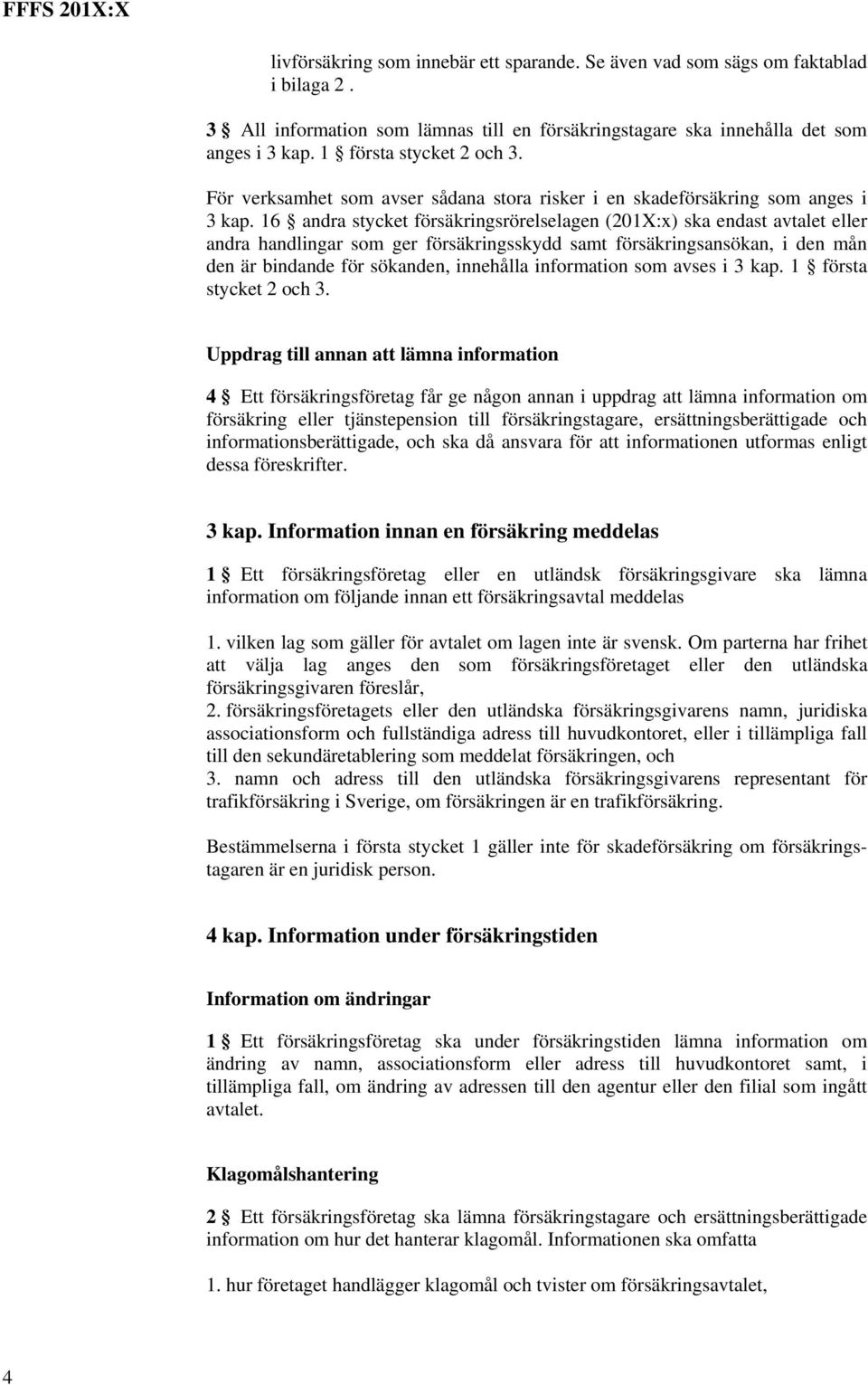 FFFS 201X:X

livförsäkring som innebär ett sparande. Se även vad som sägs om faktablad i bilaga 2 .

3 § All information som lämnas till en försäkringstagare ska innehålla det som anges i 3 kap. 1 § första stycket 2 och 3.

För verksamhet som avser sådana stora risker i en skadeförsäkring som anges i 3 kap. 16 § andra stycket försäkringsrörelselagen (201X:x) ska endast avtalet eller andra handlingar som ger försäkringsskydd samt försäkringsansökan, i den mån den är bindande för sökanden, innehålla information som avses i 3 kap. 1 § första stycket 2 och 3.

Uppdrag till annan att lämna information

4 § Ett försäkringsföretag får ge någon annan i uppdrag att lämna information om försäkring eller tjänstepension till försäkringstagare, ersättningsberättigade och informationsberättigade, och ska då ansvara för att informationen utformas enligt dessa föreskrifter.

3 kap. Information innan en försäkring meddelas

1 § Ett försäkringsföretag eller en utländsk försäkringsgivare ska lämna information om följande innan ett försäkringsavtal meddelas

1. vilken lag som gäller för avtalet om lagen inte är svensk. Om parterna har frihet att välja lag anges den som försäkringsföretaget eller den utländska försäkringsgivaren föreslår,
2. försäkringsföretagets eller den utländska försäkringsgivarens namn, juridiska associationsform och fullständiga adress till huvudkontoret, eller i tillämpliga fall till den sekundäretablering som meddelat försäkringen, och
3. namn och adress till den utländska försäkringsgivarens representant för trafikförsäkring i Sverige, om försäkringen är en trafikförsäkring.

Bestämmelserna i första stycket 1 gäller inte för skadeförsäkring om försäkringstagaren är en juridisk person.

4 kap. Information under försäkringstiden

Information om ändringar

1 § Ett försäkringsföretag ska under försäkringstiden lämna information om ändring av namn, associationsform eller adress till huvudkontoret samt, i tillämpliga fall, om ändring av adressen till den agentur eller den filial som ingått avtalet.

Klagomålshantering

2 § Ett försäkringsföretag ska lämna försäkringstagare och ersättningsberättigade information om hur det hanterar klagomål. Informationen ska omfatta

1. hur företaget handlägger klagomål och tvister om försäkringsavtalet,

4